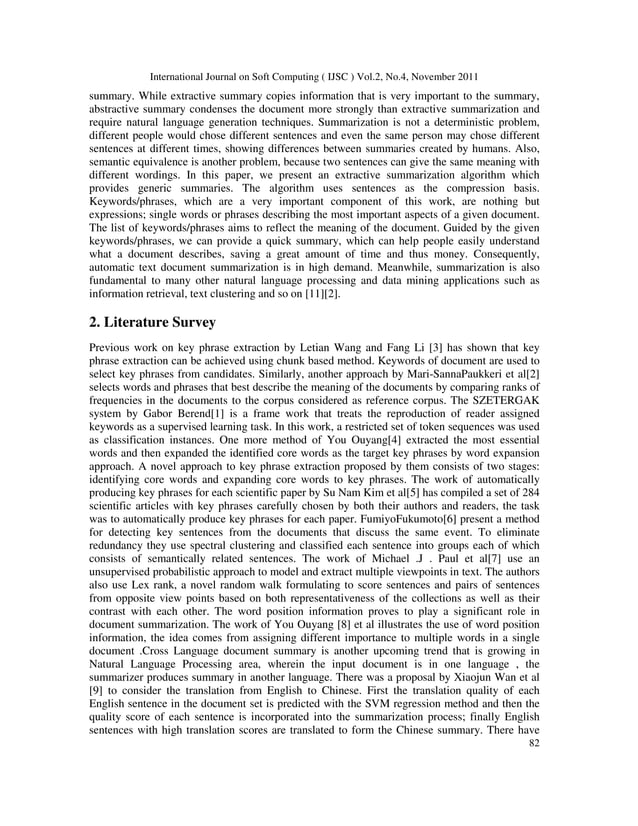 International Journal on Soft Computing ( IJSC ) Vol.2, No.4, November 2011

summary. While extractive summary copies information that is very important to the summary, abstractive summary condenses the document more strongly than extractive summarization and require natural language generation techniques. Summarization is not a deterministic problem, different people would chose different sentences and even the same person may chose different sentences at different times, showing differences between summaries created by humans. Also, semantic equivalence is another problem, because two sentences can give the same meaning with different wordings. In this paper, we present an extractive summarization algorithm which provides generic summaries. The algorithm uses sentences as the compression basis. Keywords/phrases, which are a very important component of this work, are nothing but expressions; single words or phrases describing the most important aspects of a given document. The list of keywords/phrases aims to reflect the meaning of the document. Guided by the given keywords/phrases, we can provide a quick summary, which can help people easily understand what a document describes, saving a great amount of time and thus money. Consequently, automatic text document summarization is in high demand. Meanwhile, summarization is also fundamental to many other natural language processing and data mining applications such as information retrieval, text clustering and so on [11][2].

2. Literature Survey

Previous work on key phrase extraction by Letian Wang and Fang Li [3] has shown that key phrase extraction can be achieved using chunk based method. Keywords of document are used to select key phrases from candidates. Similarly, another approach by Mari-SannaPaukkeri et al[2] selects words and phrases that best describe the meaning of the documents by comparing ranks of frequencies in the documents to the corpus considered as reference corpus. The SZETERGAK system by Gabor Berend[1] is a frame work that treats the reproduction of reader assigned keywords as a supervised learning task. In this work, a restricted set of token sequences was used as classification instances. One more method of You Ouyang[4] extracted the most essential words and then expanded the identified core words as the target key phrases by word expansion approach. A novel approach to key phrase extraction proposed by them consists of two stages: identifying core words and expanding core words to key phrases. The work of automatically producing key phrases for each scientific paper by Su Nam Kim et al[5] has compiled a set of 284 scientific articles with key phrases carefully chosen by both their authors and readers, the task was to automatically produce key phrases for each paper. FumiyoFukumoto[6] present a method for detecting key sentences from the documents that discuss the same event. To eliminate redundancy they use spectral clustering and classified each sentence into groups each of which consists of semantically related sentences. The work of Michael .J . Paul et al[7] use an unsupervised probabilistic approach to model and extract multiple viewpoints in text. The authors also use Lex rank, a novel random walk formulating to score sentences and pairs of sentences from opposite view points based on both representativeness of the collections as well as their contrast with each other. The word position information proves to play a significant role in document summarization. The work of You Ouyang [8] et al illustrates the use of word position information, the idea comes from assigning different importance to multiple words in a single document .Cross Language document summary is another upcoming trend that is growing in Natural Language Processing area, wherein the input document is in one language , the summarizer produces summary in another language. There was a proposal by Xiaojun Wan et al [9] to consider the translation from English to Chinese. First the translation quality of each English sentence in the document set is predicted with the SVM regression method and then the quality score of each sentence is incorporated into the summarization process; finally English sentences with high translation scores are translated to form the Chinese summary. There have

82